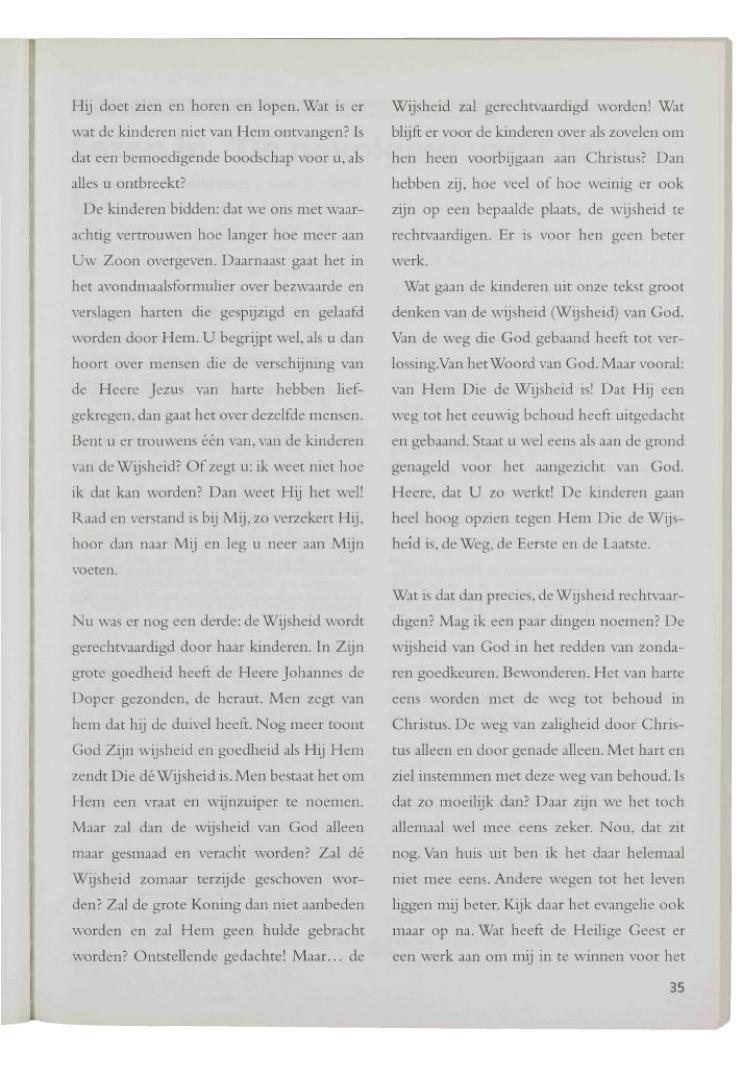 Hij doet zien en horen en lopen. Wat is er wat de kinderen niet van Hem ontvangen? Is dat een bemoedigende boodschap voor u, als alles u ontbreekt?

De kinderen bidden: dat we ons met waarachtig vertrouwen hoe langer hoe meer aan Uw Zoon overgeven. Daarnaast gaat het in het avondmaalsformulier over bezwaarde en verslagen harten die gespijzigd en gelaafd worden door Hem. U begrijpt wel, als u dan hoort over mensen die de verschijning van de Heere Jezus van harte hebben liefgekregen, dan gaat het over dezelfde mensen. Bent u er trouwens één van, van de kinderen van de Wijsheid? Of zegt u: ik weet niet hoe ik dat kan worden? Dan weet Hij het wel! Raad en verstand is bij Mij, zo verzekert Hij, hoor dan naar Mij en leg u neer aan Mijn voeten.

Nu was er nog een derde: de Wijsheid wordt gerechtvaardigd door haar kinderen. In Zijn grote goedheid heeft de Heere Johannes de Doper gezonden, de heraut. Men zegt van hem dat hij de duivel heeft. Nog meer toont God Zijn wijsheid en goedheid als Hij Hem zendt Die dé Wijsheid is. Men bestaat het om Hem een vraat en wijnzuiper te noemen. Maar zal dan de wijsheid van God alleen maar gesmaad en veracht worden? Zal dé Wijsheid zomaar terzijde geschoven worden? Zal de grote Koning dan niet aanbeden worden en zal Hem geen hulde gebracht worden? Ontstellende gedachte! Maar… de Wijsheid zal gerechtvaardigd worden! Wat blijft er voor de kinderen over als zovelen om hen heen voorbijgaan aan Christus? Dan hebben zij, hoe veel of hoe weinig er ook zijn op een bepaalde plaats, de wijsheid te rechtvaardigen. Er is voor hen geen beter werk.

Wat gaan de kinderen uit onze tekst groot denken van de wijsheid (Wijsheid) van God. Van de weg die God gebaand heeft tot verlossing. Van het Woord van God. Maar vooral: van Hem Die de Wijsheid is! Dat Hij een weg tot het eeuwig behoud heeft uitgedacht en gebaand. Staat u wel eens als aan de grond genageld voor het aangezicht van God. Heere, dat U zo werkt! De kinderen gaan heel hoog opzien tegen Hem Die de Wijsheid is, de Weg, de Eerste en de Laatste.

Wat is dat dan precies, de Wijsheid rechtvaardigen? Mag ik een paar dingen noemen? De wijsheid van God in het redden van zondaren goedkeuren. Bewonderen. Het van harte eens worden met de weg tot behoud in Christus. De weg van zaligheid door Christus alleen en door genade alleen. Met hart en ziel instemmen met deze weg van behoud. Is dat zo moeilijk dan? Daar zijn we het toch allemaal wel mee eens zeker. Nou, dat zit nog. Van huis uit ben ik het daar helemaal niet mee eens. Andere wegen tot het leven liggen mij beter. Kijk daar het evangelie ook maar op na. Wat heeft de Heilige Geest er een werk aan om mij in te winnen voor het

35